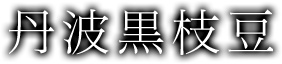 丹波黒枝豆